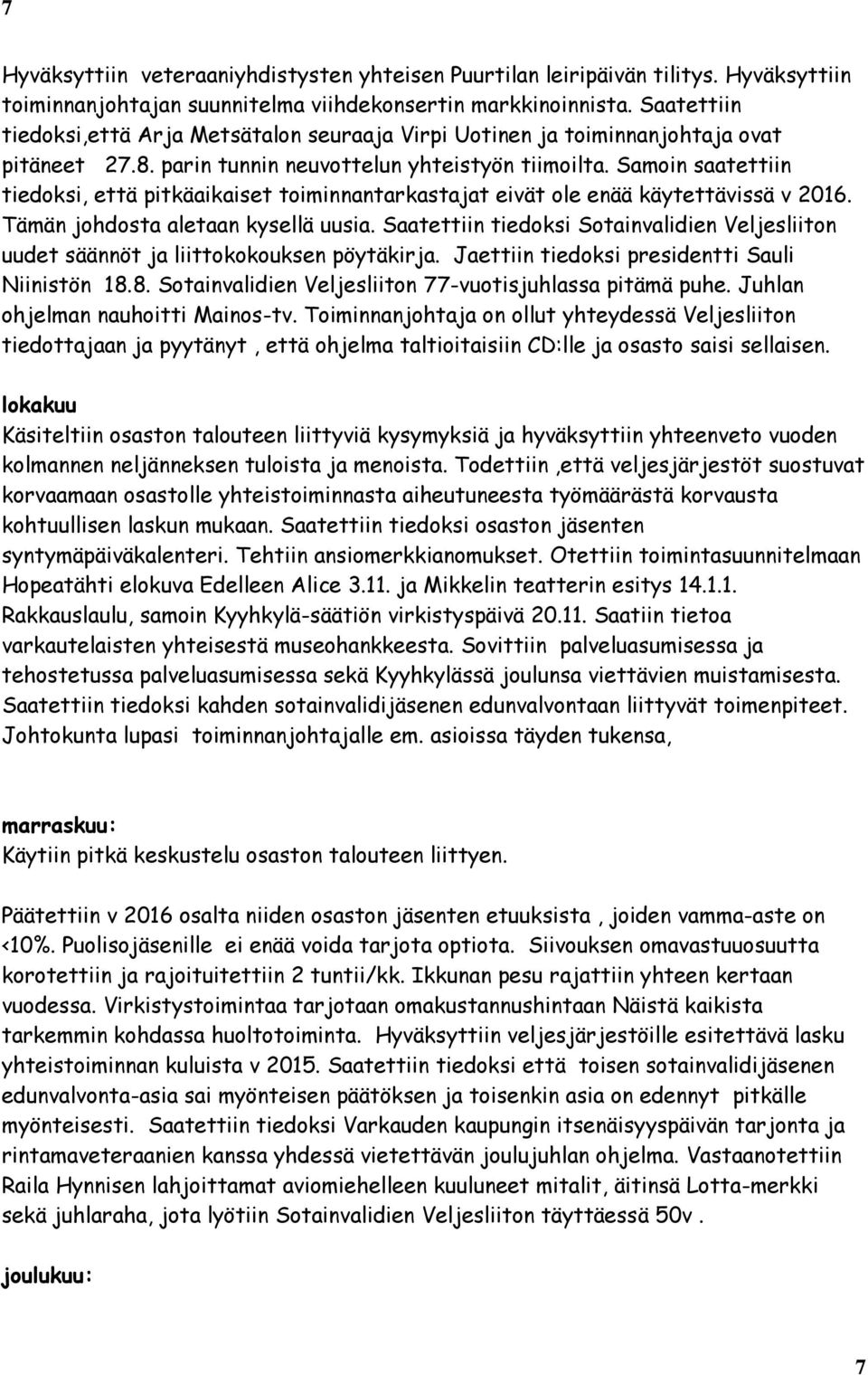 7

Hyväksyttiin veteraaniyhdistysten yhteisen Puurtilan leiripäivän tilitys. Hyväksyttiin toiminnanjohtajan suunnitelma viihdekonsertin markkinoinnista. Saatettiin tiedoksi,että Arja Metsätalon seuraaja Virpi Uotinen ja toiminnanjohtaja ovat pitäneet 27.8. parin tunnin neuvottelun yhteistyön tiimoilta. Samoin saatettiin tiedoksi, että pitkäaikaiset toiminnantarkastajat eivät ole enää käytettävissä v 2016. Tämän johdosta aletaan kysellä uusia. Saatettiin tiedoksi Sotainvalidien Veljesliiton uudet säännöt ja liittokokouksen pöytäkirja. Jaettiin tiedoksi presidentti Sauli Niinistön 18.8. Sotainvalidien Veljesliiton 77-vuotisjuhlassa pitämä puhe. Juhlan ohjelman nauhoitti Mainos-tv. Toiminnanjohtaja on ollut yhteydessä Veljesliiton tiedottajaan ja pyytänyt , että ohjelma taltioitaisiin CD:lle ja osasto saisi sellaisen.

lokakuu
Käsiteltiin osaston talouteen liittyviä kysymyksiä ja hyväksyttiin yhteenveto vuoden kolmannen neljänneksen tuloista ja menoista. Todettiin ,että veljesjärjestöt suostuvat korvaamaan osastolle yhteistoiminnasta aiheutuneesta työmäärästä korvausta kohtuullisen laskun mukaan. Saatettiin tiedoksi osaston jäsenten syntymäpäiväkalenteri. Tehtiin ansiomerkkianomukset. Otettiin toimintasuunnitelmaan Hopeatähti elokuva Edelleen Alice 3.11. ja Mikkelin teatterin esitys 14.1.1. Rakkauslaulu, samoin Kyyhkylä-säätiön virkistyspäivä 20.11. Saatiin tietoa varkautelaisten yhteisestä museohankkeesta. Sovittiin palveluasumisessa ja tehostetussa palveluasumisessa sekä Kyyhkylässä joulunsa viettävien muistamisesta. Saatettiin tiedoksi kahden sotainvalidijäsenen edunvalvontaan liittyvät toimenpiteet. Johtokunta lupasi toiminnanjohtajalle em. asioissa täyden tukensa,

marraskuu:
Käytiin pitkä keskustelu osaston talouteen liittyen.

Päätettiin v 2016 osalta niiden osaston jäsenten etuuksista , joiden vamma-aste on <10%. Puolisojäsenille ei enää voida tarjota optiota. Siivouksen omavastuuosuutta korotettiin ja rajoituitettiin 2 tuntii/kk. Ikkunan pesu rajattiin yhteen kertaan vuodessa. Virkistystoimintaa tarjotaan omakustannushintaan Näistä kaikista tarkemmin kohdassa huoltotoiminta. Hyväksyttiin veljesjärjestöille esitettävä lasku yhteistoiminnan kuluista v 2015. Saatettiin tiedoksi että toisen sotainvalidijäsenen edunvalvonta-asia sai myönteisen päätöksen ja toisenkin asia on edennyt pitkälle myönteisesti. Saatettiin tiedoksi Varkauden kaupungin itsenäisyyspäivän tarjonta ja rintamaveteraanien kanssa yhdessä vietettävän joulujuhlan ohjelma. Vastaanotettiin Raila Hynnisen lahjoittamat aviomiehelleen kuuluneet mitalit, äitinsä Lotta-merkki sekä juhlaraha, jota lyötiin Sotainvalidien Veljesliiton täyttäessä 50v .

joulukuu:

7